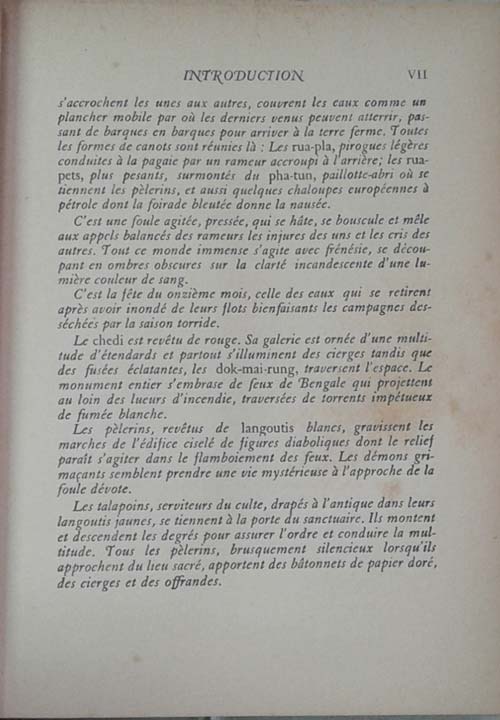 INTRODUCTION VII

s'accrochent les unes aux autres, couvrent les eaux comme un plancher mobile par où les derniers venus peuvent atterrir, passant de barques en barques pour arriver à la terre ferme. Toutes les formes de canots sont réunies là : Les rua-pla, pirogues légères conduites à la pagaie par un rameur accroupi à l'arrière; les rua-pets, plus pesants, surmontés du pha-tun, paillotte-abri où se tiennent les pèlerins, et aussi quelques chaloupes européennes à pétrole dont la foirade bleutée donne la nausée.

C'est une foule agitée, pressée, qui se hâte, se bouscule et mêle aux appels balancés des rameurs les injures des uns et les cris des autres. Tout ce monde immense s'agite avec frénésie, se découpant en ombres obscures sur la clarté incandescente d'une lumière couleur de sang.

C'est la fête du onzième mois, celle des eaux qui se retirent après avoir inondé de leurs flots bienfaisants les campagnes desséchées par la saison torride.

Le chedi est revêtu de rouge. Sa galerie est ornée d'une multitude d'étendards et partout s'illuminent des cierges tandis que des fusées éclatantes, les dok-mai-rung, traversent l'espace. Le monument entier s'embrase de feux de Bengale qui projettent au loin des lueurs d'incendie, traversées de torrents impétueux de fumée blanche.

Les pèlerins, revêtus de langoutis blancs, gravissent les marches de l'édifice ciselé de figures diaboliques dont le relief paraît s'agiter dans le flamboiement des feux. Les démons grimaçants semblent prendre une vie mystérieuse à l'approche de la foule dévote.

Les talapoins, serviteurs du culte, drapés à l'antique dans leurs langoutis jaunes, se tiennent à la porte du sanctuaire. Ils montent et descendent les degrés pour assurer l'ordre et conduire la multitude. Tous les pèlerins, brusquement silencieux lorsqu'ils approchent du lieu sacré, apportent des bâtonnets de papier doré, des cierges et des offrandes.